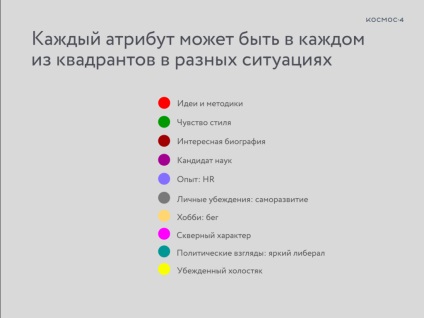 космос·4

Каждый атрибут может быть в каждом из квадрантов в разных ситуациях

Идеи и методики

Чувство стиля

Интересная биография

Кандидат наук

Опыт: HR

Личные убеждения: саморазвитие

Хобби: бег

Скверный характер

Политические взгляды: яркий либерал

Убежденный холостяк